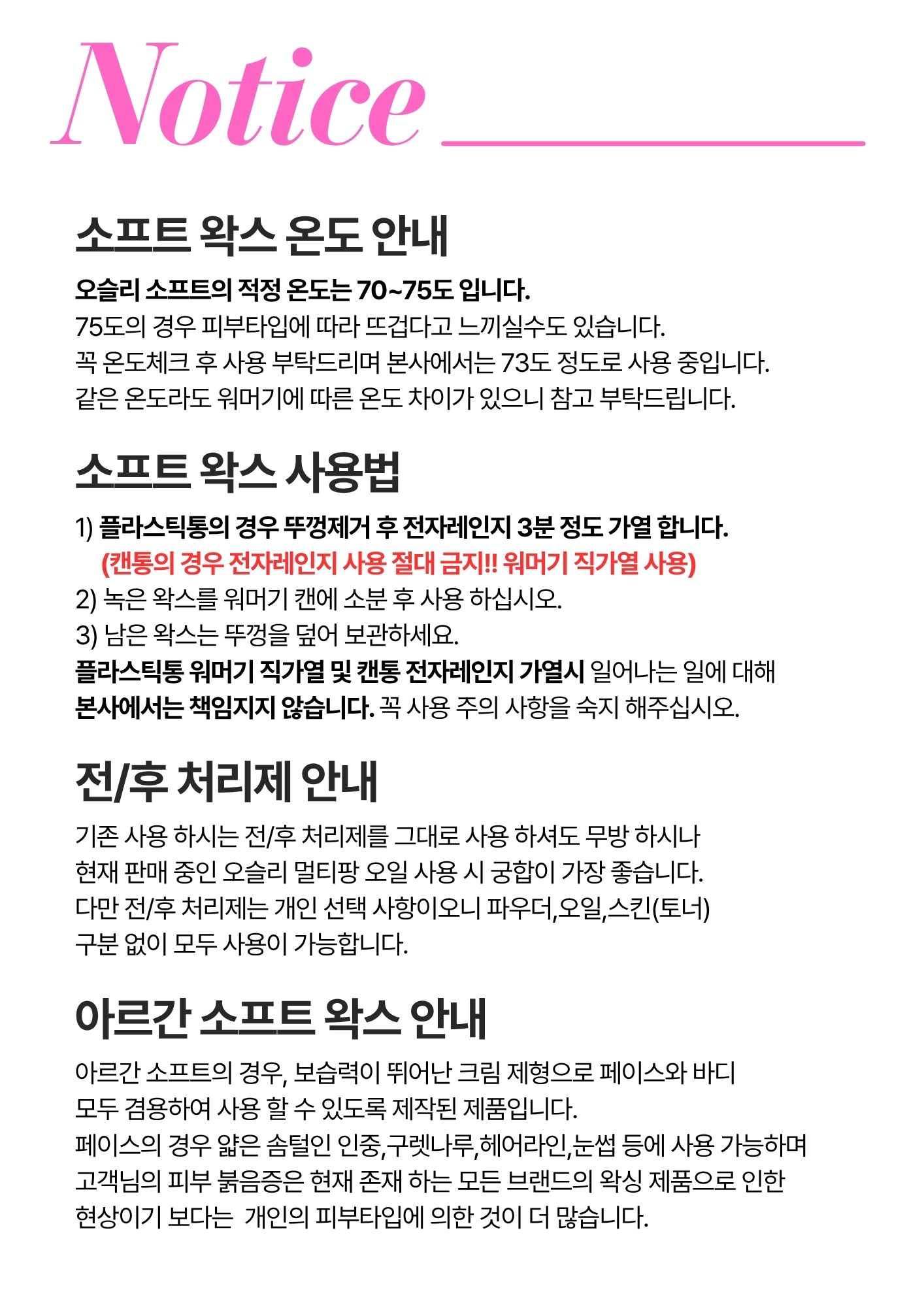 Notice

소프트 왁스 온도 안내

오슬리 소프트의 적정 온도는 70~75도 입니다.
75도의 경우 피부타입에 따라 뜨겁다고 느끼실수도 있습니다.
꼭 온도체크 후 사용 부탁드리며 본사에서는 73도 정도로 사용 중입니다.
같은 온도라도 워머기에 따른 온도 차이가 있으니 참고 부탁드립니다.

소프트 왁스 사용법

1) 플라스틱통의 경우 뚜껑제거 후 전자레인지 3분 정도 가열 합니다.
(캔통의 경우 전자레인지 사용 절대 금지!! 워머기 직가열 사용)
2) 녹은 왁스를 워머기 캔에 소분 후 사용 하십시오.
3) 남은 왁스는 뚜껑을 덮어 보관하세요.
플라스틱통 워머기 직가열 및 캔통 전자레인지 가열시 일어나는 일에 대해 본사에서는 책임지지 않습니다. 꼭 사용 주의 사항을 숙지 해주십시오.

전/후 처리제 안내

기존 사용 하시는 전/후 처리제를 그대로 사용 하셔도 무방 하시나
현재 판매 중인 오슬리 멀티팡 오일 사용 시 궁합이 가장 좋습니다.
다만 전/후 처리제는 개인 선택 사항이오니 파우더,오일,스킨(토너)
구분 없이 모두 사용이 가능합니다.

아르간 소프트 왁스 안내

아르간 소프트의 경우, 보습력이 뛰어난 크림 제형으로 페이스와 바디
모두 겸용하여 사용 할 수 있도록 제작된 제품입니다.
페이스의 경우 얇은 솜털인 인중,구렛나루,헤어라인,눈썹 등에 사용 가능하며
고객님의 피부 붉음증은 현재 존재 하는 모든 브랜드의 왁싱 제품으로 인한
현상이기 보다는 개인의 피부타입에 의한 것이 더 많습니다.